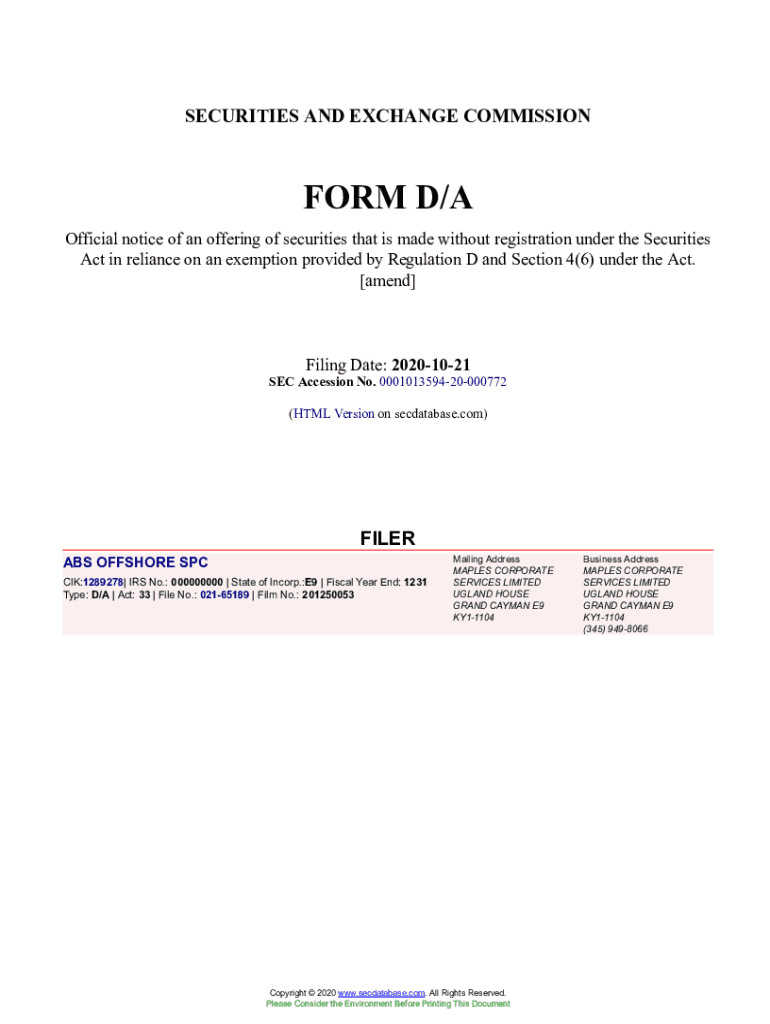 SECURITIES AND EXCHANGE COMMISSION

FORM D/A

Official notice of an offering of securities that is made without registration under the Securities Act in reliance on an exemption provided by Regulation D and Section 4(6) under the Act. [amend]

Filing Date: 2020-10-21
SEC Accession No. 0001013594-20-000772

(HTML Version on secdatabase.com)

FILER

ABS OFFSHORE SPC
CIK:1289278| IRS No.: 000000000 | State of Incorp.:E9 | Fiscal Year End: 1231
Type: D/A | Act: 33 | File No.: 021-65189 | Film No.: 201250053

Mailing Address
MAPLES CORPORATE SERVICES LIMITED
UGLAND HOUSE
GRAND CAYMAN E9
KY1-1104

Business Address
MAPLES CORPORATE SERVICES LIMITED
UGLAND HOUSE
GRAND CAYMAN E9
KY1-1104
(345) 949-8066

Copyright © 2020 www.secdatabase.com. All Rights Reserved.
Please Consider the Environment Before Printing This Document